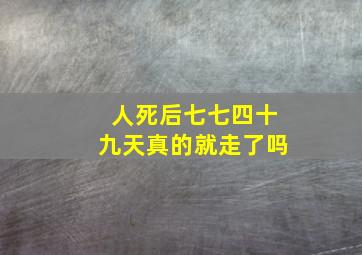 人死后七七四十九天真的就走了吗